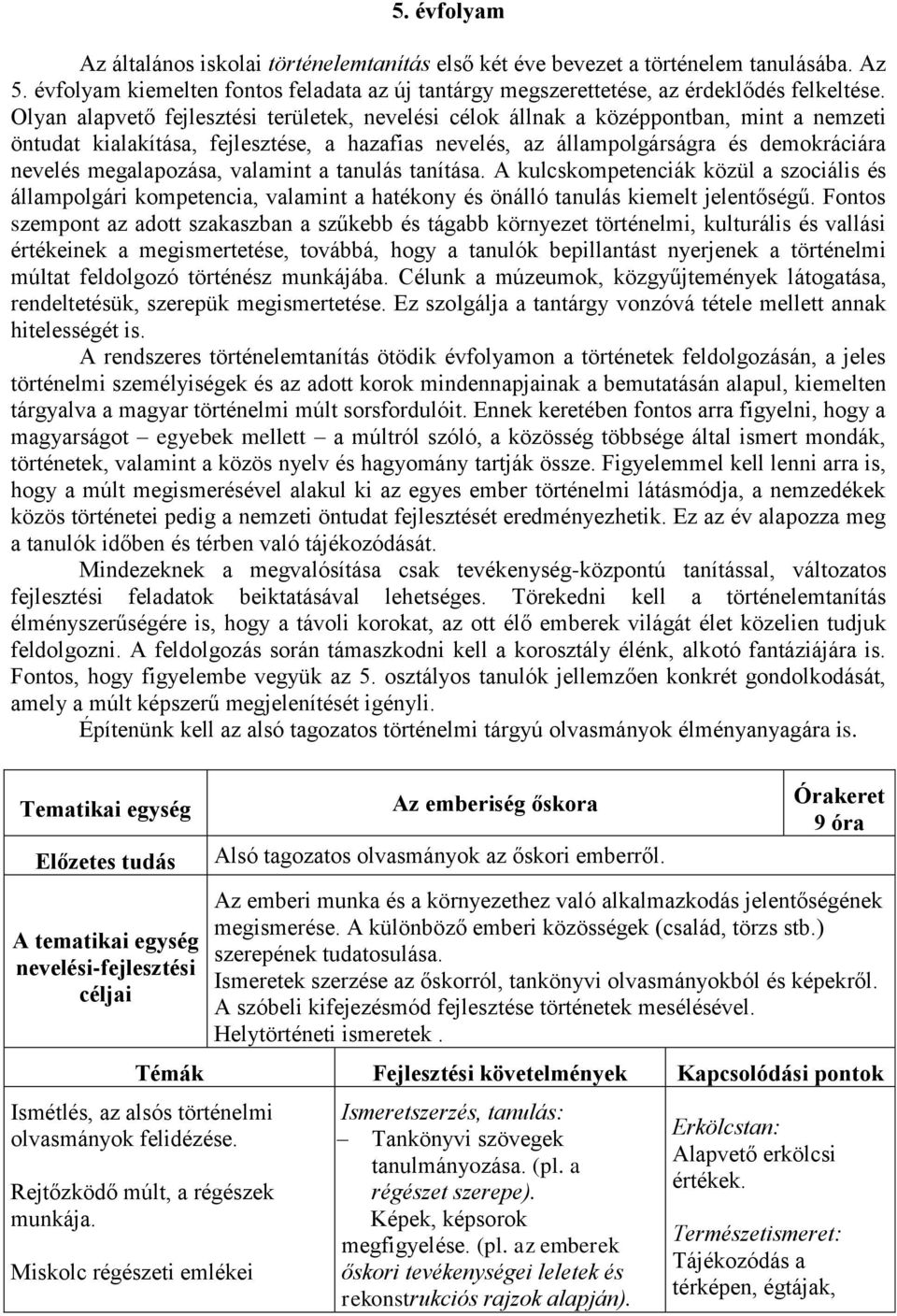 5. évfolyam

Az általános iskolai történelemtanítás első két éve bevezet a történelem tanulásába. Az 5. évfolyam kiemelten fontos feladata az új tantárgy megszerettetése, az érdeklődés felkeltése. Olyan alapvető fejlesztési területek, nevelési célok állnak a középpontban, mint a nemzeti öntudat kialakítása, fejlesztése, a hazafias nevelés, az állampolgárságra és demokráciára nevelés megalapozása, valamint a tanulás tanítása. A kulcskompetenciák közül a szociális és állampolgári kompetencia, valamint a hatékony és önálló tanulás kiemelt jelentőségű. Fontos szempont az adott szakaszban a szűkebb és tágabb környezet történelmi, kulturális és vallási értékeinek a megismertetése, továbbá, hogy a tanulók bepillantást nyerjenek a történelmi múltat feldolgozó történész munkájába. Célunk a múzeumok, közgyűjtemények látogatása, rendeltetésük, szerepük megismertetése. Ez szolgálja a tantárgy vonzóvá tétele mellett annak hitelességét is.

A rendszeres történelemtanítás ötödik évfolyamon a történetek feldolgozásán, a jeles történelmi személyiségek és az adott korok mindennapjainak a bemutatásán alapul, kiemelten tárgyalva a magyar történelmi múlt sorsfordulóit. Ennek keretében fontos arra figyelni, hogy a magyarságot – egyebek mellett – a múltról szóló, a közösség többsége által ismert mondák, történetek, valamint a közös nyelv és hagyomány tartják össze. Figyelemmel kell lenni arra is, hogy a múlt megismerésével alakul ki az egyes ember történelmi látásmódja, a nemzedékek közös történetei pedig a nemzeti öntudat fejlesztését eredményezhetik. Ez az év alapozza meg a tanulók időben és térben való tájékozódását.

Mindezeknek a megvalósítása csak tevékenység-központú tanítással, változatos fejlesztési feladatok beiktatásával lehetséges. Törekedni kell a történelemtanítás élményszerűségére is, hogy a távoli korokat, az ott élő emberek világát élet közelien tudjuk feldolgozni. A feldolgozás során támaszkodni kell a korosztály élénk, alkotó fantáziájára is. Fontos, hogy figyelembe vegyük az 5. osztályos tanulók jellemzően konkrét gondolkodását, amely a múlt képszerű megjelenítését igényli.

Építenünk kell az alsó tagozatos történelmi tárgyú olvasmányok élményanyagára is.

| Tematikai egység | Az emberiség őskora | Órakeret 9 óra |
|---|---|---|
| Előzetes tudás | Alsó tagozatos olvasmányok az őskori emberről. | |
| A tematikai egység nevelési-fejlesztési céljai | Az emberi munka és a környezethez való alkalmazkodás jelentőségének megismerése. A különböző emberi közösségek (család, törzs stb.) szerepének tudatosulása. Ismeretek szerzése az őskorról, tankönyvi olvasmányokból és képekről. A szóbeli kifejezésmód fejlesztése történetek mesélésével. Helytörténeti ismeretek . | |

| Témák | Fejlesztési követelmények | Kapcsolódási pontok |
|---|---|---|
| Ismétlés, az alsós történelmi olvasmányok felidézése. Rejtőzködő múlt, a régészek munkája. Miskolc régészeti emlékei | Ismeretszerzés, tanulás: – Tankönyvi szövegek tanulmányozása. (pl. a régészet szerepe). Képek, képsorok megfigyelése. (pl. az emberek őskori tevékenységei leletek és rekonstrukciós rajzok alapján). | Erkölcstan: Alapvető erkölcsi értékek. Természetismeret: Tájékozódás a térképen, égtájak, |